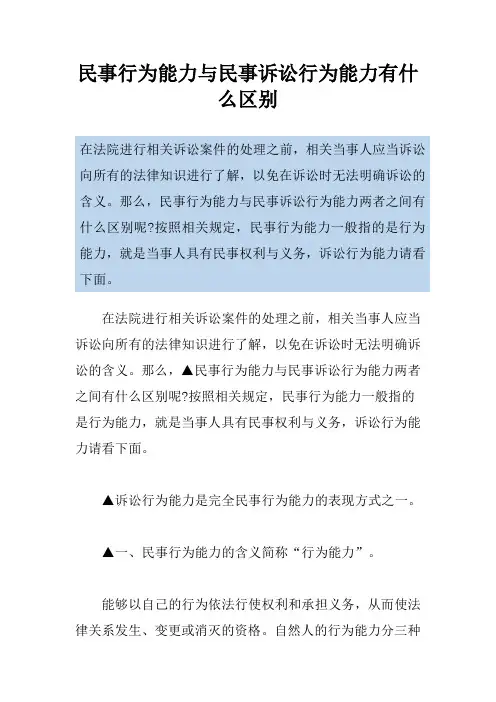 民事行为能力与民事诉讼行为能力有什么区别

在法院进行相关诉讼案件的处理之前，相关当事人应当诉讼向所有的法律知识进行了解，以免在诉讼时无法明确诉讼的含义。那么，民事行为能力与民事诉讼行为能力两者之间有什么区别呢?按照相关规定，民事行为能力一般指的是行为能力，就是当事人具有民事权利与义务，诉讼行为能力请看下面。

在法院进行相关诉讼案件的处理之前，相关当事人应当诉讼向所有的法律知识进行了解，以免在诉讼时无法明确诉讼的含义。那么，▲民事行为能力与民事诉讼行为能力两者之间有什么区别呢?按照相关规定，民事行为能力一般指的是行为能力，就是当事人具有民事权利与义务，诉讼行为能力请看下面。

▲诉讼行为能力是完全民事行为能力的表现方式之一。

▲一、民事行为能力的含义简称“行为能力”。

能够以自己的行为依法行使权利和承担义务，从而使法律关系发生、变更或消灭的资格。自然人的行为能力分三种